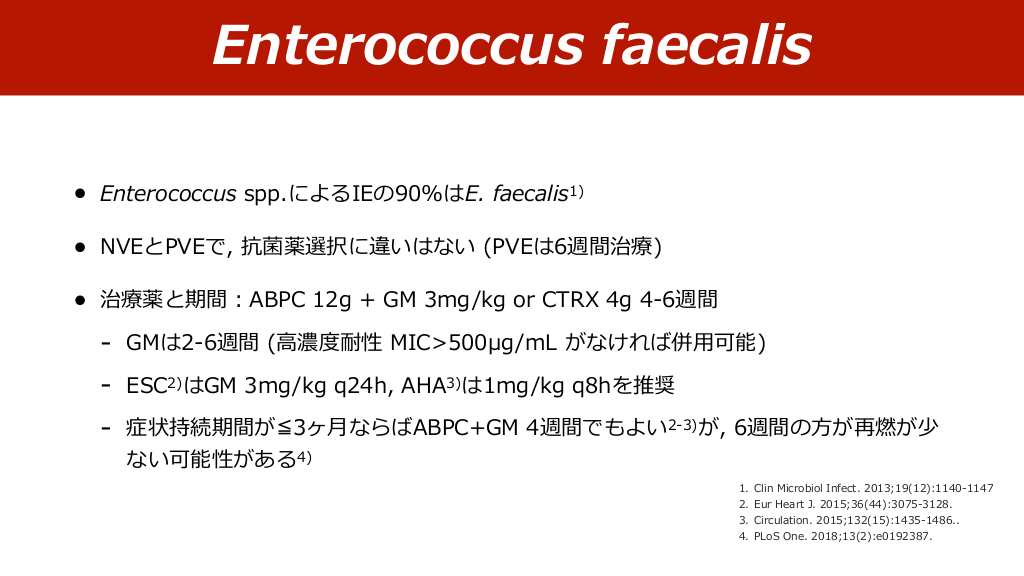 Enterococcus faecalis

• Enterococcus spp.によるIEの90%はE. faecalis$^{1)}$

• NVEとPVEで, 抗菌薬選択に違いはない (PVEは6週間治療)

• 治療薬と期間：ABPC 12g + GM 3mg/kg or CTRX 4g 4-6週間

- GMは2-6週間 (高濃度耐性 MIC>500μg/mL がなければ併用可能)

- ESC$^{2)}$はGM 3mg/kg q24h, AHA$^{3)}$は1mg/kg q8hを推奨

- 症状持続期間が≦3ヶ月ならばABPC+GM 4週間でもよい$^{2-3)}$が, 6週間の方が再燃が少ない可能性がある$^{4)}$

1. Clin Microbiol Infect. 2013;19(12):1140-1147
2. Eur Heart J. 2015;36(44):3075-3128.
3. Circulation. 2015;132(15):1435-1486..
4. PLoS One. 2018;13(2):e0192387.